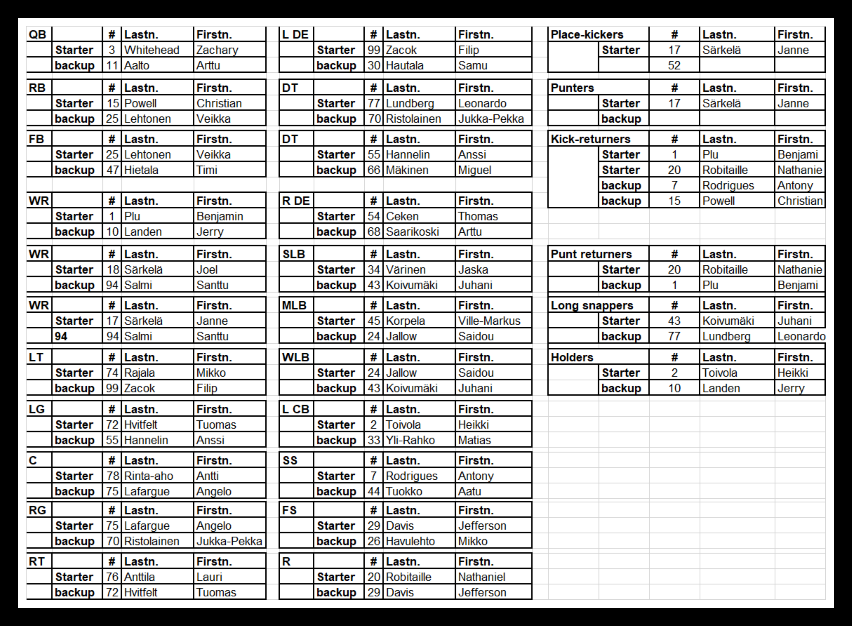 | QB | | # | Lastn. | Firstn. |
|---|---|---|---|---|
| | Starter | 3 | Whitehead | Zachary |
| | backup | 11 | Aalto | Arttu |

| RB | | # | Lastn. | Firstn. |
|---|---|---|---|---|
| | Starter | 15 | Powell | Christian |
| | backup | 25 | Lehtonen | Veikka |

| FB | | # | Lastn. | Firstn. |
|---|---|---|---|---|
| | Starter | 25 | Lehtonen | Veikka |
| | backup | 47 | Hietala | Timi |

| WR | | # | Lastn. | Firstn. |
|---|---|---|---|---|
| | Starter | 1 | Plu | Benjamin |
| | backup | 10 | Landen | Jerry |

| WR | | # | Lastn. | Firstn. |
|---|---|---|---|---|
| | Starter | 18 | Särkelä | Joel |
| | backup | 94 | Salmi | Santtu |

| WR | | # | Lastn. | Firstn. |
|---|---|---|---|---|
| | Starter | 17 | Särkelä | Janne |
| | 94 | 94 | Salmi | Santtu |

| LT | | # | Lastn. | Firstn. |
|---|---|---|---|---|
| | Starter | 74 | Rajala | Mikko |
| | backup | 99 | Zacok | Filip |

| LG | | # | Lastn. | Firstn. |
|---|---|---|---|---|
| | Starter | 72 | Hvitfelt | Tuomas |
| | backup | 55 | Hannelin | Anssi |

| C | | # | Lastn. | Firstn. |
|---|---|---|---|---|
| | Starter | 78 | Rinta-aho | Antti |
| | backup | 75 | Lafargue | Angelo |

| RG | | # | Lastn. | Firstn. |
|---|---|---|---|---|
| | Starter | 75 | Lafargue | Angelo |
| | backup | 70 | Ristolainen | Jukka-Pekka |

| RT | | # | Lastn. | Firstn. |
|---|---|---|---|---|
| | Starter | 76 | Anttila | Lauri |
| | backup | 72 | Hvitfelt | Tuomas |

| L DE | | # | Lastn. | Firstn. |
|---|---|---|---|---|
| | Starter | 99 | Zacok | Filip |
| | backup | 30 | Hautala | Samu |

| DT | | # | Lastn. | Firstn. |
|---|---|---|---|---|
| | Starter | 77 | Lundberg | Leonardo |
| | backup | 70 | Ristolainen | Jukka-Pekka |

| DT | | # | Lastn. | Firstn. |
|---|---|---|---|---|
| | Starter | 55 | Hannelin | Anssi |
| | backup | 66 | Mäkinen | Miguel |

| R DE | | # | Lastn. | Firstn. |
|---|---|---|---|---|
| | Starter | 54 | Ceken | Thomas |
| | backup | 68 | Saarikoski | Arttu |

| SLB | | # | Lastn. | Firstn. |
|---|---|---|---|---|
| | Starter | 34 | Värinen | Jaska |
| | backup | 43 | Koivumäki | Juhani |

| MLB | | # | Lastn. | Firstn. |
|---|---|---|---|---|
| | Starter | 45 | Korpela | Ville-Markus |
| | backup | 24 | Jallow | Saidou |

| WLB | | # | Lastn. | Firstn. |
|---|---|---|---|---|
| | Starter | 24 | Jallow | Saidou |
| | backup | 43 | Koivumäki | Juhani |

| L CB | | # | Lastn. | Firstn. |
|---|---|---|---|---|
| | Starter | 2 | Toivola | Heikki |
| | backup | 33 | Yli-Rahko | Matias |

| SS | | # | Lastn. | Firstn. |
|---|---|---|---|---|
| | Starter | 7 | Rodrigues | Antony |
| | backup | 44 | Tuokko | Aatu |

| FS | | # | Lastn. | Firstn. |
|---|---|---|---|---|
| | Starter | 29 | Davis | Jefferson |
| | backup | 26 | Havulehto | Mikko |

| R | | # | Lastn. | Firstn. |
|---|---|---|---|---|
| | Starter | 20 | Robitaille | Nathaniel |
| | backup | 29 | Davis | Jefferson |

| Place-kickers | | # | Lastn. | Firstn. |
|---|---|---|---|---|
| | Starter | 17 | Särkelä | Janne |
| | | 52 | | |

| Punters | | # | Lastn. | Firstn. |
|---|---|---|---|---|
| | Starter | 17 | Särkelä | Janne |
| | backup | | | |

| Kick-returners | | # | Lastn. | Firstn. |
|---|---|---|---|---|
| | Starter | 1 | Plu | Benjami |
| | Starter | 20 | Robitaille | Nathanie |
| | backup | 7 | Rodrigues | Antony |
| | backup | 15 | Powell | Christian |

| Punt returners | | # | Lastn. | Firstn. |
|---|---|---|---|---|
| | Starter | 20 | Robitaille | Nathanie |
| | backup | 1 | Plu | Benjami |

| Long snappers | | # | Lastn. | Firstn. |
|---|---|---|---|---|
| | Starter | 43 | Koivumäki | Juhani |
| | backup | 77 | Lundberg | Leonardo |

| Holders | | # | Lastn. | Firstn. |
|---|---|---|---|---|
| | Starter | 2 | Toivola | Heikki |
| | backup | 10 | Landen | Jerry |